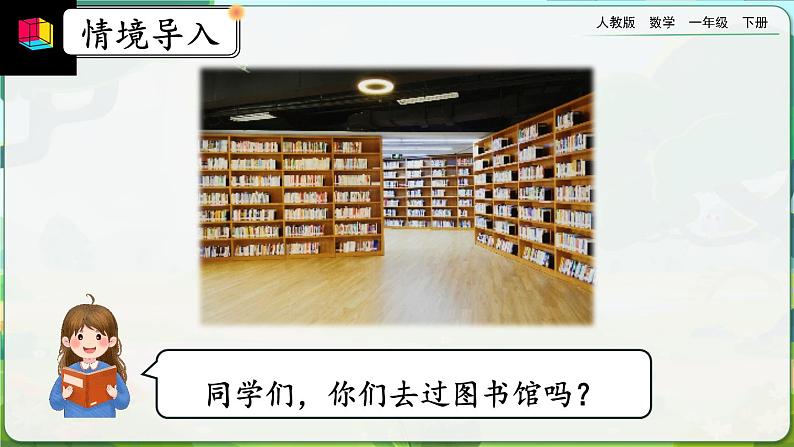 情境导入

人教版　数学　一年级　下册

同学们，你们去过图书馆吗？